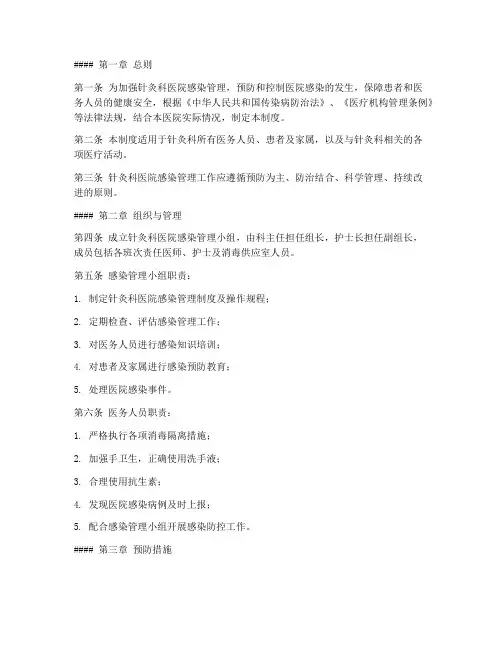 #### 第一章 总则

第一条 为加强针灸科医院感染管理，预防和控制医院感染的发生，保障患者和医务人员的健康安全，根据《中华人民共和国传染病防治法》、《医疗机构管理条例》等法律法规，结合本医院实际情况，制定本制度。

第二条 本制度适用于针灸科所有医务人员、患者及家属，以及与针灸科相关的各项医疗活动。

第三条 针灸科医院感染管理工作应遵循预防为主、防治结合、科学管理、持续改进的原则。

#### 第二章 组织与管理

第四条 成立针灸科医院感染管理小组，由科主任担任组长，护士长担任副组长，成员包括各班次责任医师、护士及消毒供应室人员。

第五条 感染管理小组职责：

1. 制定针灸科医院感染管理制度及操作规程；

2. 定期检查、评估感染管理工作；

3. 对医务人员进行感染知识培训；

4. 对患者及家属进行感染预防教育；

5. 处理医院感染事件。

第六条 医务人员职责：

1. 严格执行各项消毒隔离措施；

2. 加强手卫生，正确使用洗手液；

3. 合理使用抗生素；

4. 发现医院感染病例及时上报；

5. 配合感染管理小组开展感染防控工作。

#### 第三章 预防措施